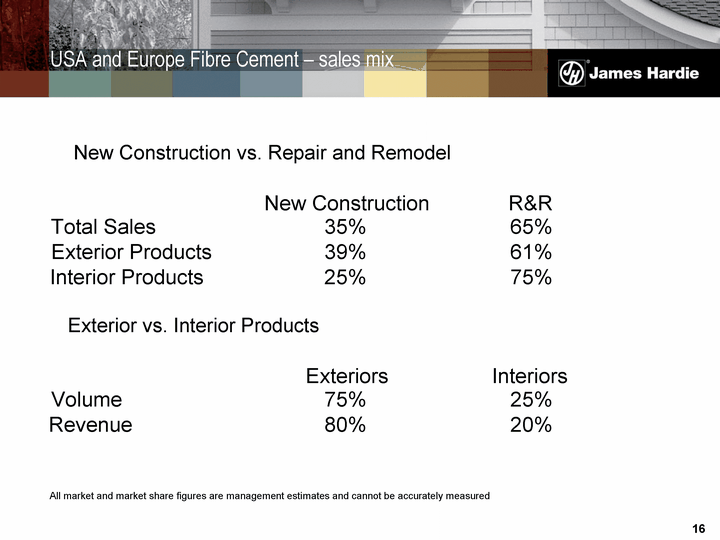 USA and Europe Fibre Cement – sales mix

JH James Hardie

New Construction vs. Repair and Remodel

| | New Construction | R&R |
|---|---|---|
| Total Sales | 35% | 65% |
| Exterior Products | 39% | 61% |
| Interior Products | 25% | 75% |

Exterior vs. Interior Products

| | Exteriors | Interiors |
|---|---|---|
| Volume | 75% | 25% |
| Revenue | 80% | 20% |

All market and market share figures are management estimates and cannot be accurately measured

16